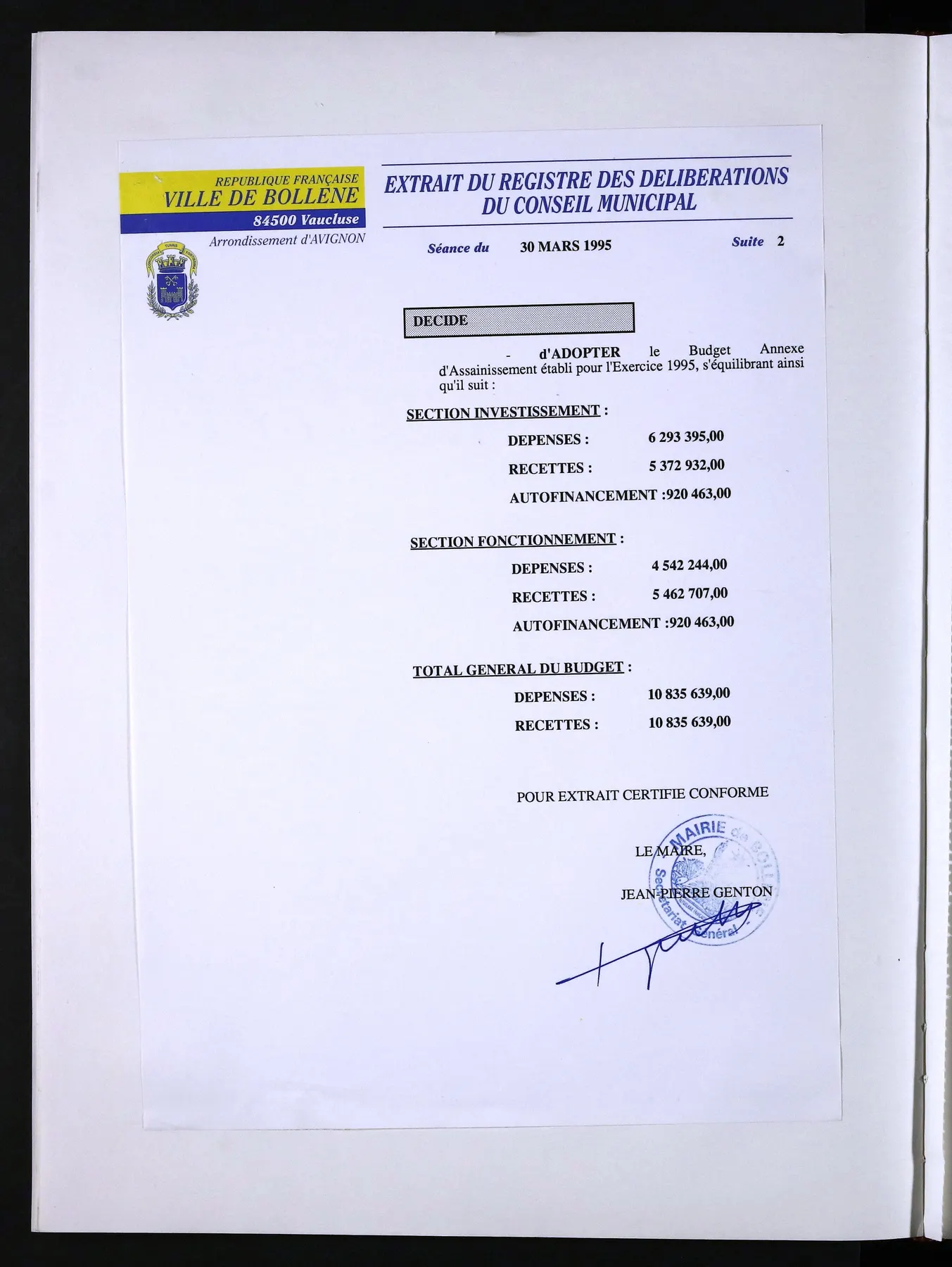 REPUBLIQUE FRANÇAISE
VILLE DE BOLLENE
84500 Vaucluse
Arrondissement d'AVIGNON

EXTRAIT DU REGISTRE DES DELIBERATIONS
DU CONSEIL MUNICIPAL

Séance du 30 MARS 1995 Suite 2

DECIDE

- d'ADOPTER le Budget Annexe d'Assainissement établi pour l'Exercice 1995, s'équilibrant ainsi qu'il suit :

SECTION INVESTISSEMENT :

DEPENSES : 6 293 395,00

RECETTES : 5 372 932,00

AUTOFINANCEMENT :920 463,00

SECTION FONCTIONNEMENT :

DEPENSES : 4 542 244,00

RECETTES : 5 462 707,00

AUTOFINANCEMENT :920 463,00

TOTAL GENERAL DU BUDGET :

DEPENSES : 10 835 639,00

RECETTES : 10 835 639,00

POUR EXTRAIT CERTIFIE CONFORME

LE MAIRE,

JEAN-PIERRE GENTON

MAIRIE de BOLLENE
Secrétariat Général